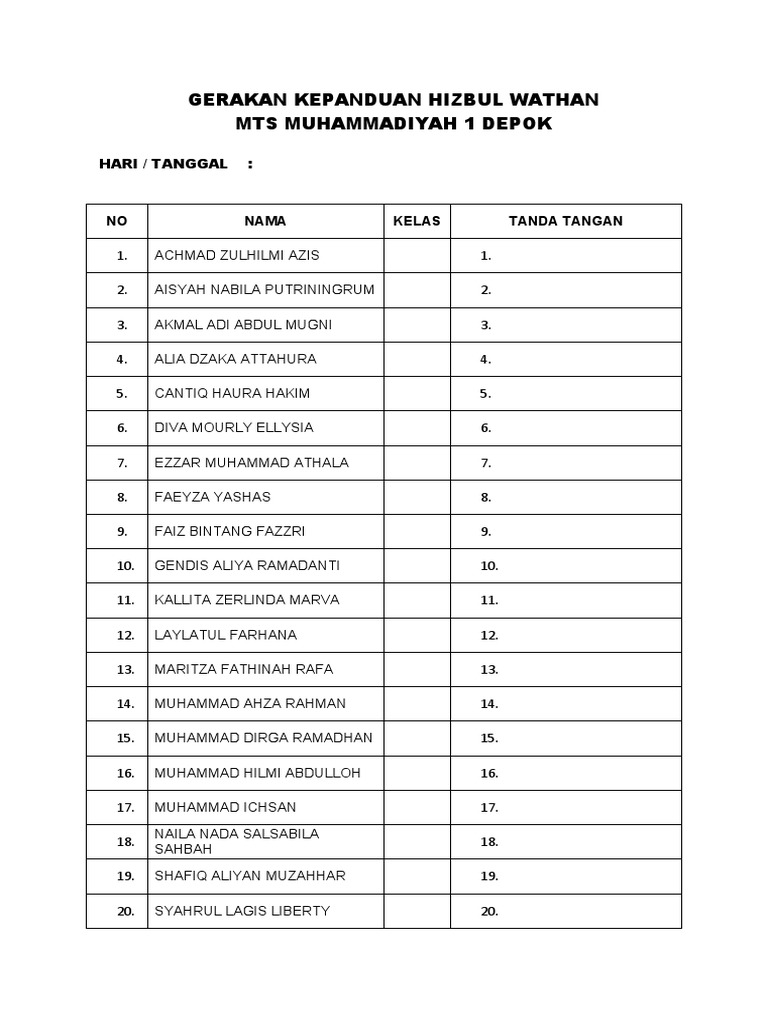 GERAKAN KEPANDUAN HIZBUL WATHAN
MTS MUHAMMADIYAH 1 DEPOK

HARI / TANGGAL :

| NO | NAMA | KELAS | TANDA TANGAN |
|---|---|---|---|
| 1. | ACHMAD ZULHILMI AZIS | | 1. |
| 2. | AISYAH NABILA PUTRININGRUM | | 2. |
| 3. | AKMAL ADI ABDUL MUGNI | | 3. |
| 4. | ALIA DZAKA ATTAHURA | | 4. |
| 5. | CANTIQ HAURA HAKIM | | 5. |
| 6. | DIVA MOURLY ELLYSIA | | 6. |
| 7. | EZZAR MUHAMMAD ATHALA | | 7. |
| 8. | FAEYZA YASHAS | | 8. |
| 9. | FAIZ BINTANG FAZZRI | | 9. |
| 10. | GENDIS ALIYA RAMADANTI | | 10. |
| 11. | KALLITA ZERLINDA MARVA | | 11. |
| 12. | LAYLATUL FARHANA | | 12. |
| 13. | MARITZA FATHINAH RAFA | | 13. |
| 14. | MUHAMMAD AHZA RAHMAN | | 14. |
| 15. | MUHAMMAD DIRGA RAMADHAN | | 15. |
| 16. | MUHAMMAD HILMI ABDULLOH | | 16. |
| 17. | MUHAMMAD ICHSAN | | 17. |
| 18. | NAILA NADA SALSABILA SAHBAH | | 18. |
| 19. | SHAFIQ ALIYAN MUZAHHAR | | 19. |
| 20. | SYAHRUL LAGIS LIBERTY | | 20. |